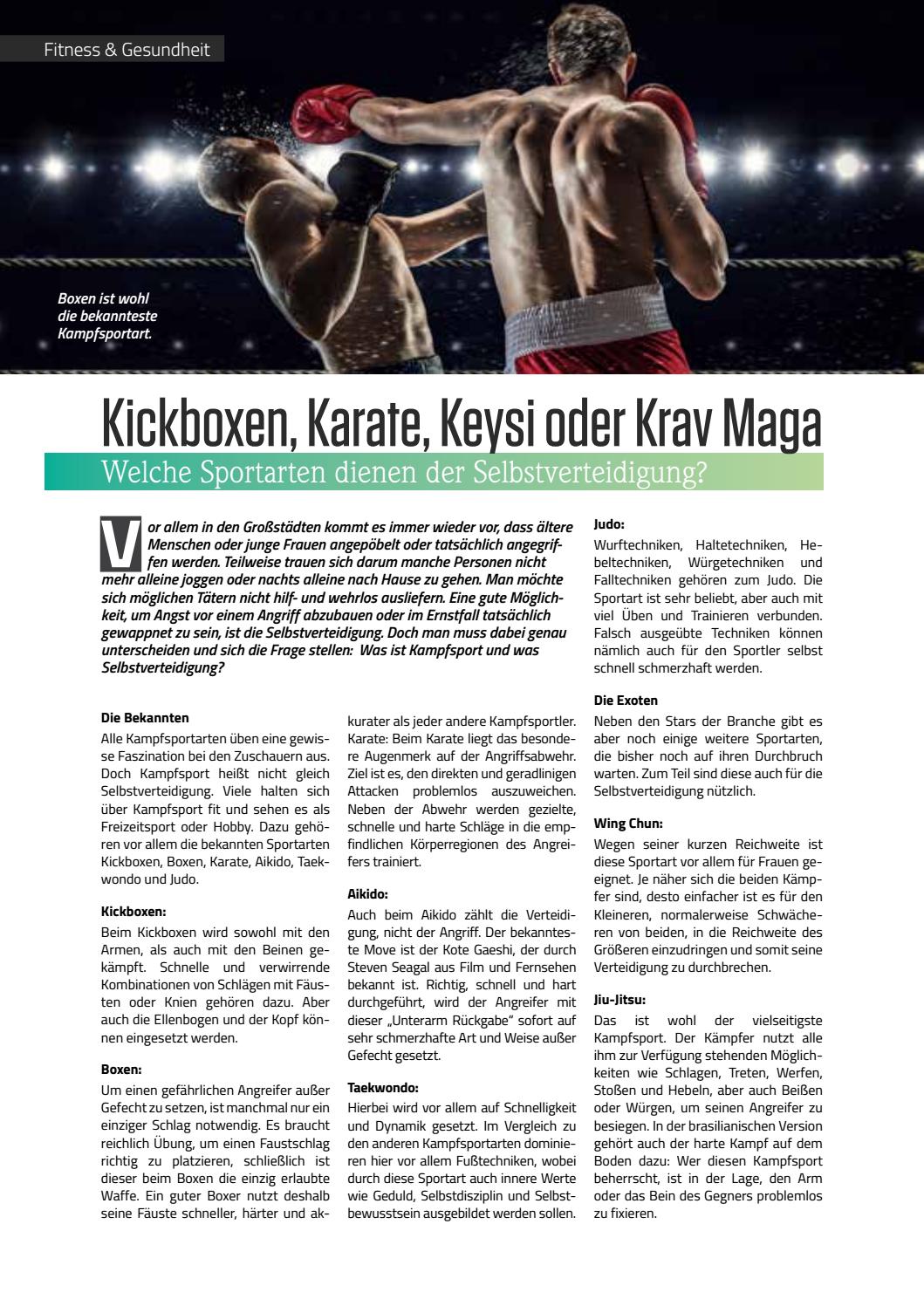 Fitness & Gesundheit

Boxen ist wohl die bekannteste Kampfsportart.

Kickboxen, Karate, Keysi oder Krav Maga

Welche Sportarten dienen der Selbstverteidigung?

Vor allem in den Großstädten kommt es immer wieder vor, dass ältere Menschen oder junge Frauen angepöbelt oder tatsächlich angegriffen werden. Teilweise trauen sich darum manche Personen nicht mehr alleine joggen oder nachts alleine nach Hause zu gehen. Man möchte sich möglichen Tätern nicht hilf- und wehrlos ausliefern. Eine gute Möglichkeit, um Angst vor einem Angriff abzubauen oder im Ernstfall tatsächlich gewappnet zu sein, ist die Selbstverteidigung. Doch man muss dabei genau unterscheiden und sich die Frage stellen: Was ist Kampfsport und was Selbstverteidigung?

Die Bekannten
Alle Kampfsportarten üben eine gewisse Faszination bei den Zuschauern aus. Doch Kampfsport heißt nicht gleich Selbstverteidigung. Viele halten sich über Kampfsport fit und sehen es als Freizeitsport oder Hobby. Dazu gehören vor allem die bekannten Sportarten Kickboxen, Boxen, Karate, Aikido, Taekwondo und Judo.

Kickboxen:
Beim Kickboxen wird sowohl mit den Armen, als auch mit den Beinen gekämpft. Schnelle und verwirrende Kombinationen von Schlägen mit Fäusten oder Knien gehören dazu. Aber auch die Ellenbogen und der Kopf können eingesetzt werden.

Boxen:
Um einen gefährlichen Angreifer außer Gefecht zu setzen, ist manchmal nur ein einziger Schlag notwendig. Es braucht reichlich Übung, um einen Faustschlag richtig zu platzieren, schließlich ist dieser beim Boxen die einzig erlaubte Waffe. Ein guter Boxer nutzt deshalb seine Fäuste schneller, härter und akkurater als jeder andere Kampfsportler.
Karate: Beim Karate liegt das besondere Augenmerk auf der Angriffsabwehr. Ziel ist es, den direkten und geradlinigen Attacken problemlos auszuweichen. Neben der Abwehr werden gezielte, schnelle und harte Schläge in die empfindlichen Körperregionen des Angreifers trainiert.

Aikido:
Auch beim Aikido zählt die Verteidigung, nicht der Angriff. Der bekannteste Move ist der Kote Gaeshi, der durch Steven Seagal aus Film und Fernsehen bekannt ist. Richtig, schnell und hart durchgeführt, wird der Angreifer mit dieser „Unterarm Rückgabe" sofort auf sehr schmerzhafte Art und Weise außer Gefecht gesetzt.

Taekwondo:
Hierbei wird vor allem auf Schnelligkeit und Dynamik gesetzt. Im Vergleich zu den anderen Kampfsportarten dominieren hier vor allem Fußtechniken, wobei durch diese Sportart auch innere Werte wie Geduld, Selbstdisziplin und Selbstbewusstsein ausgebildet werden sollen.

Judo:
Wurftechniken, Haltetechniken, Hebeltechniken, Würgetechniken und Falltechniken gehören zum Judo. Die Sportart ist sehr beliebt, aber auch mit viel Üben und Trainieren verbunden. Falsch ausgeübte Techniken können nämlich auch für den Sportler selbst schnell schmerzhaft werden.

Die Exoten
Neben den Stars der Branche gibt es aber noch einige weitere Sportarten, die bisher noch auf ihren Durchbruch warten. Zum Teil sind diese auch für die Selbstverteidigung nützlich.

Wing Chun:
Wegen seiner kurzen Reichweite ist diese Sportart vor allem für Frauen geeignet. Je näher sich die beiden Kämpfer sind, desto einfacher ist es für den Kleineren, normalerweise Schwächeren von beiden, in die Reichweite des Größeren einzudringen und somit seine Verteidigung zu durchbrechen.

Jiu-Jitsu:
Das ist wohl der vielseitigste Kampfsport. Der Kämpfer nutzt alle ihm zur Verfügung stehenden Möglichkeiten wie Schlagen, Treten, Werfen, Stoßen und Hebeln, aber auch Beißen oder Würgen, um seinen Angreifer zu besiegen. In der brasilianischen Version gehört auch der harte Kampf auf dem Boden dazu: Wer diesen Kampfsport beherrscht, ist in der Lage, den Arm oder das Bein des Gegners problemlos zu fixieren.